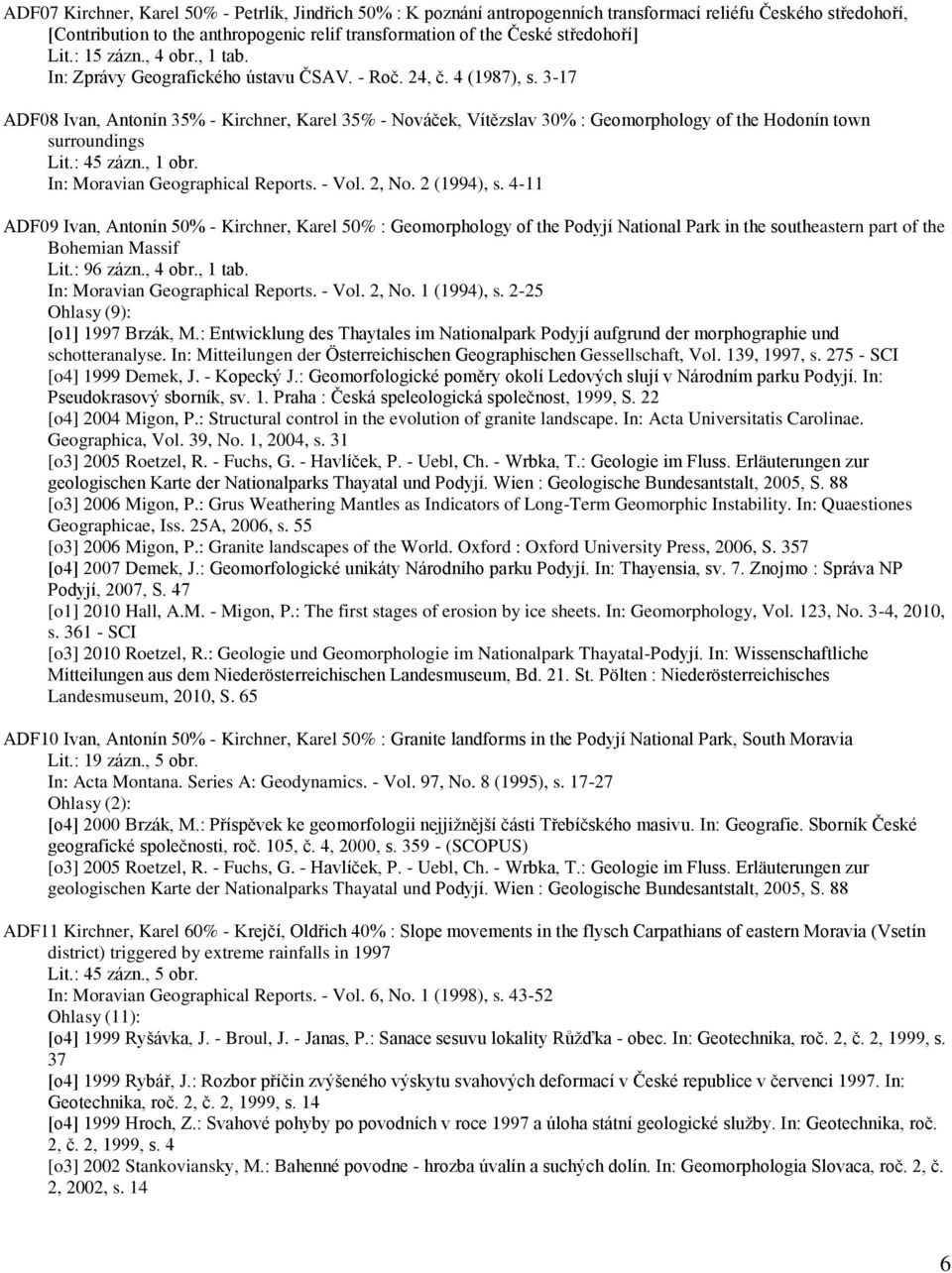 ADF07 Kirchner, Karel 50% - Petrlík, Jindřich 50% : K poznání antropogenních transformací reliéfu Českého středohoří, [Contribution to the anthropogenic relif transformation of the České středohoří]
Lit.: 15 zázn., 4 obr., 1 tab.
In: Zprávy Geografického ústavu ČSAV. - Roč. 24, č. 4 (1987), s. 3-17

ADF08 Ivan, Antonín 35% - Kirchner, Karel 35% - Nováček, Vítězslav 30% : Geomorphology of the Hodonín town surroundings
Lit.: 45 zázn., 1 obr.
In: Moravian Geographical Reports. - Vol. 2, No. 2 (1994), s. 4-11

ADF09 Ivan, Antonín 50% - Kirchner, Karel 50% : Geomorphology of the Podyjí National Park in the southeastern part of the Bohemian Massif
Lit.: 96 zázn., 4 obr., 1 tab.
In: Moravian Geographical Reports. - Vol. 2, No. 1 (1994), s. 2-25
Ohlasy (9):
[o1] 1997 Brzák, M.: Entwicklung des Thaytales im Nationalpark Podyjí aufgrund der morphographie und schotteranalyse. In: Mitteilungen der Österreichischen Geographischen Gessellschaft, Vol. 139, 1997, s. 275 - SCI
[o4] 1999 Demek, J. - Kopecký J.: Geomorfologické poměry okolí Ledových slují v Národním parku Podyjí. In: Pseudokrasový sborník, sv. 1. Praha : Česká speleologická společnost, 1999, S. 22
[o4] 2004 Migon, P.: Structural control in the evolution of granite landscape. In: Acta Universitatis Carolinae. Geographica, Vol. 39, No. 1, 2004, s. 31
[o3] 2005 Roetzel, R. - Fuchs, G. - Havlíček, P. - Uebl, Ch. - Wrbka, T.: Geologie im Fluss. Erläuterungen zur geologischen Karte der Nationalparks Thayatal und Podyjí. Wien : Geologische Bundesantstalt, 2005, S. 88
[o3] 2006 Migon, P.: Grus Weathering Mantles as Indicators of Long-Term Geomorphic Instability. In: Quaestiones Geographicae, Iss. 25A, 2006, s. 55
[o3] 2006 Migon, P.: Granite landscapes of the World. Oxford : Oxford University Press, 2006, S. 357
[o4] 2007 Demek, J.: Geomorfologické unikáty Národního parku Podyjí. In: Thayensia, sv. 7. Znojmo : Správa NP Podyjí, 2007, S. 47
[o1] 2010 Hall, A.M. - Migon, P.: The first stages of erosion by ice sheets. In: Geomorphology, Vol. 123, No. 3-4, 2010, s. 361 - SCI
[o3] 2010 Roetzel, R.: Geologie und Geomorphologie im Nationalpark Thayatal-Podyjí. In: Wissenschaftliche Mitteilungen aus dem Niederösterreichischen Landesmuseum, Bd. 21. St. Pölten : Niederösterreichisches Landesmuseum, 2010, S. 65

ADF10 Ivan, Antonín 50% - Kirchner, Karel 50% : Granite landforms in the Podyjí National Park, South Moravia
Lit.: 19 zázn., 5 obr.
In: Acta Montana. Series A: Geodynamics. - Vol. 97, No. 8 (1995), s. 17-27
Ohlasy (2):
[o4] 2000 Brzák, M.: Příspěvek ke geomorfologii nejjižnější části Třebíčského masivu. In: Geografie. Sborník České geografické společnosti, roč. 105, č. 4, 2000, s. 359 - (SCOPUS)
[o3] 2005 Roetzel, R. - Fuchs, G. - Havlíček, P. - Uebl, Ch. - Wrbka, T.: Geologie im Fluss. Erläuterungen zur geologischen Karte der Nationalparks Thayatal und Podyjí. Wien : Geologische Bundesantstalt, 2005, S. 88

ADF11 Kirchner, Karel 60% - Krejčí, Oldřich 40% : Slope movements in the flysch Carpathians of eastern Moravia (Vsetín district) triggered by extreme rainfalls in 1997
Lit.: 45 zázn., 5 obr.
In: Moravian Geographical Reports. - Vol. 6, No. 1 (1998), s. 43-52
Ohlasy (11):
[o4] 1999 Ryšávka, J. - Broul, J. - Janas, P.: Sanace sesuvu lokality Růžďka - obec. In: Geotechnika, roč. 2, č. 2, 1999, s. 37
[o4] 1999 Rybář, J.: Rozbor příčin zvýšeného výskytu svahových deformací v České republice v červenci 1997. In: Geotechnika, roč. 2, č. 2, 1999, s. 14
[o4] 1999 Hroch, Z.: Svahové pohyby po povodních v roce 1997 a úloha státní geologické služby. In: Geotechnika, roč. 2, č. 2, 1999, s. 4
[o3] 2002 Stankoviansky, M.: Bahenné povodne - hrozba úvalín a suchých dolín. In: Geomorphologia Slovaca, roč. 2, č. 2, 2002, s. 14

6